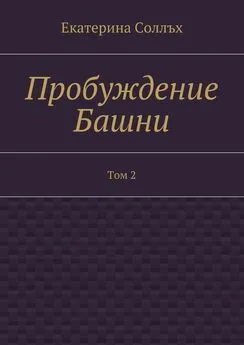 Екатерина Соллъх

Пробуждение Башни

Том 2